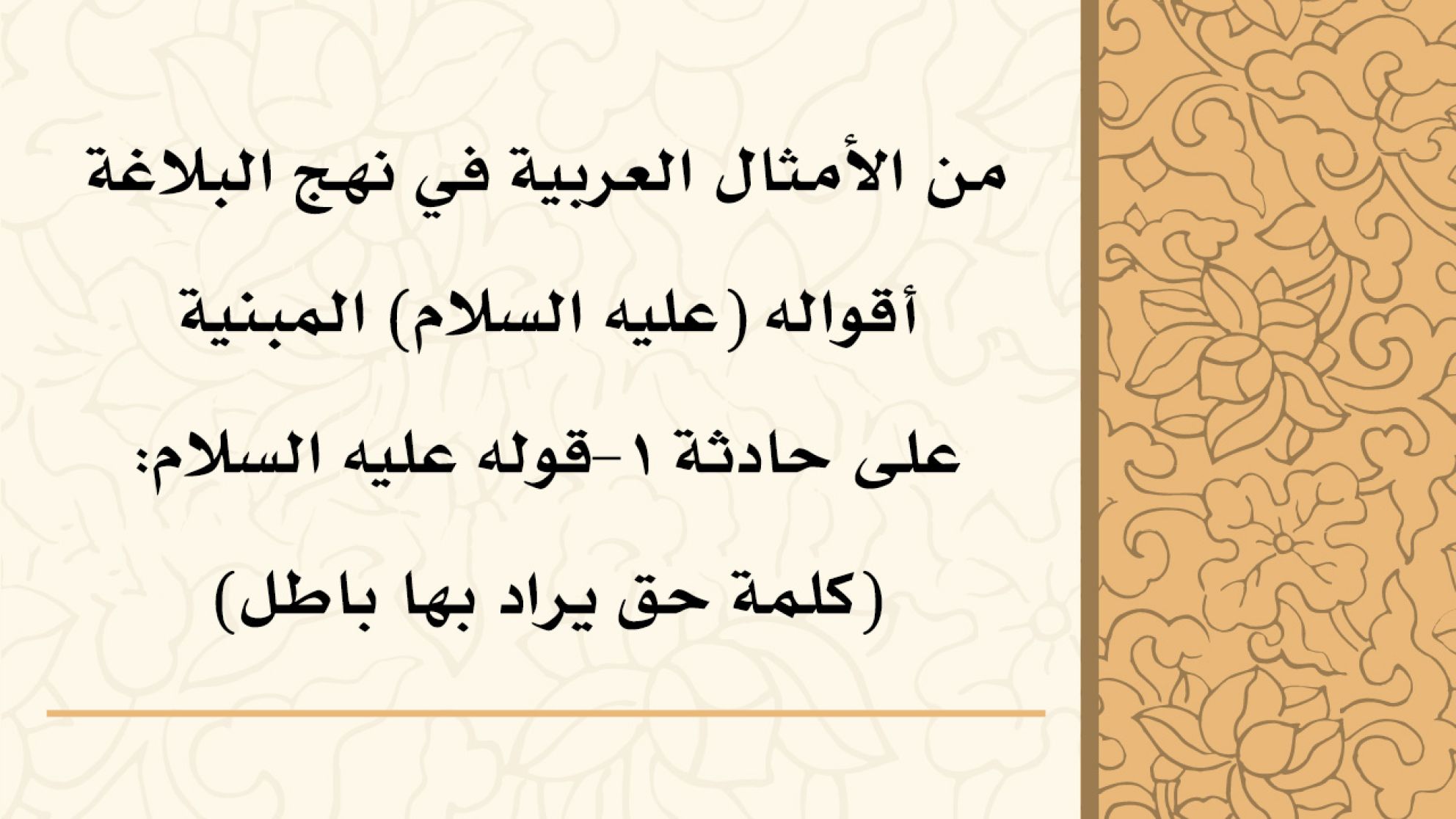 من الأمثال العربية في نهج البلاغة

أقواله (عليه السلام) المبنية

على حادثة ١-قوله عليه السلام:

(كلمة حق يراد بها باطل)